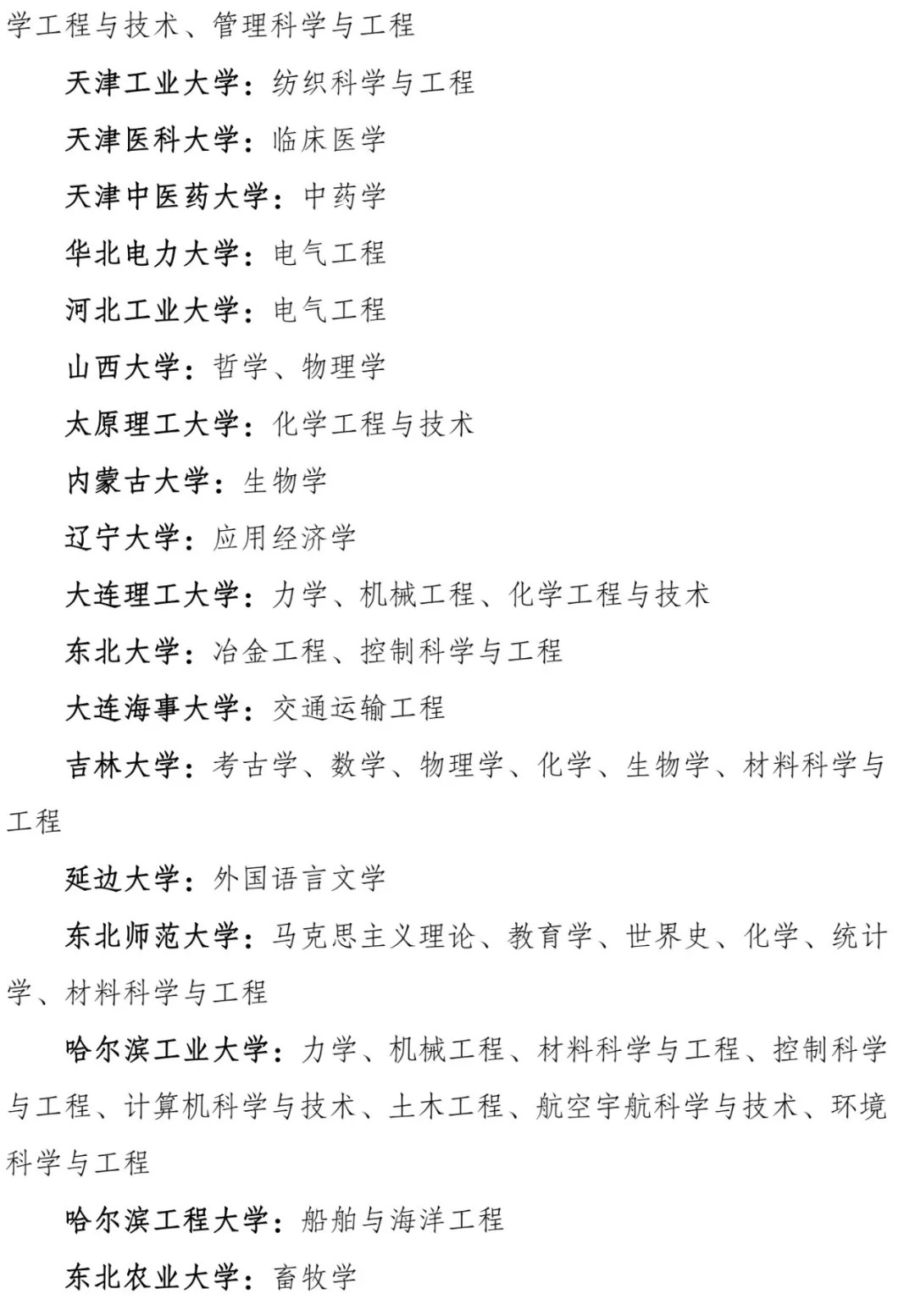 学工程与技术、管理科学与工程

天津工业大学：纺织科学与工程

天津医科大学：临床医学

天津中医药大学：中药学

华北电力大学：电气工程

河北工业大学：电气工程

山西大学：哲学、物理学

太原理工大学：化学工程与技术

内蒙古大学：生物学

辽宁大学：应用经济学

大连理工大学：力学、机械工程、化学工程与技术

东北大学：冶金工程、控制科学与工程

大连海事大学：交通运输工程

吉林大学：考古学、数学、物理学、化学、生物学、材料科学与工程

延边大学：外国语言文学

东北师范大学：马克思主义理论、教育学、世界史、化学、统计学、材料科学与工程

哈尔滨工业大学：力学、机械工程、材料科学与工程、控制科学与工程、计算机科学与技术、土木工程、航空宇航科学与技术、环境科学与工程

哈尔滨工程大学：船舶与海洋工程

东北农业大学：畜牧学